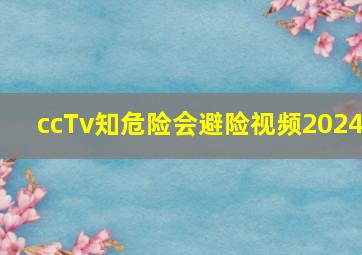 ccTv知危险会避险视频2024